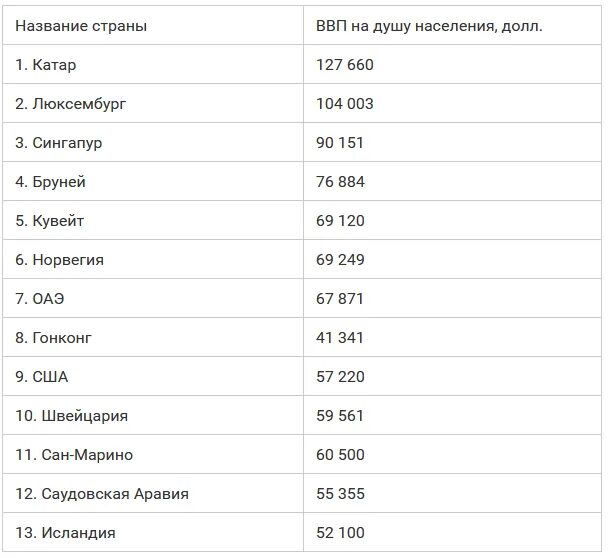 | Название страны | ВВП на душу населения, долл. |
|---|---|
| 1. Катар | 127 660 |
| 2. Люксембург | 104 003 |
| 3. Сингапур | 90 151 |
| 4. Бруней | 76 884 |
| 5. Кувейт | 69 120 |
| 6. Норвегия | 69 249 |
| 7. ОАЭ | 67 871 |
| 8. Гонконг | 41 341 |
| 9. США | 57 220 |
| 10. Швейцария | 59 561 |
| 11. Сан-Марино | 60 500 |
| 12. Саудовская Аравия | 55 355 |
| 13. Исландия | 52 100 |